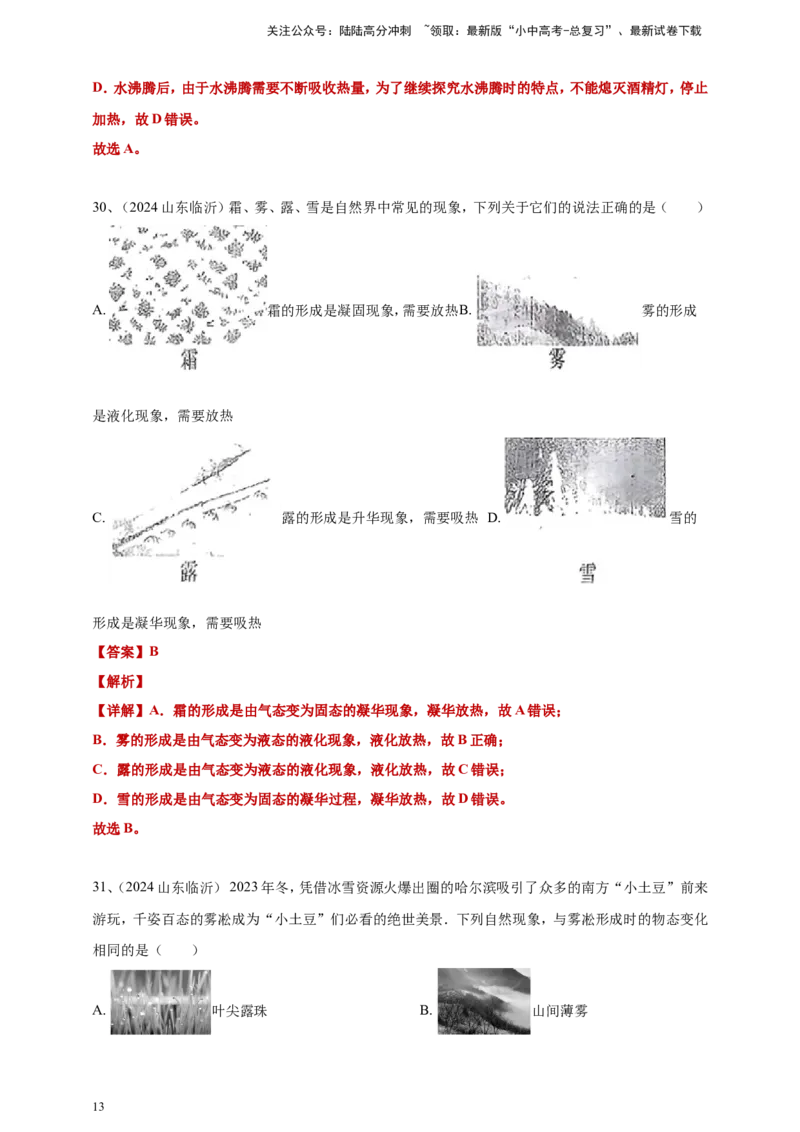 关注公众号：陆陆高分冲刺 ~领取：最新版“小中高考-总复习”、最新试卷下载

D．水沸腾后，由于水沸腾需要不断吸收热量，为了继续探究水沸腾时的特点，不能熄灭酒精灯，停止加热，故D错误。

故选A。

30、（2024山东临沂）霜、雾、露、雪是自然界中常见的现象，下列关于它们的说法正确的是（ ）

A. 霜 霜的形成是凝固现象，需要放热 B. 雾 雾的形成是液化现象，需要放热

C. 露 露的形成是升华现象，需要吸热 D. 雪 雪的形成是凝华现象，需要吸热

【答案】B

【解析】

【详解】A．霜的形成是由气态变为固态的凝华现象，凝华放热，故A错误；

B．雾的形成是由气态变为液态的液化现象，液化放热，故B正确；

C．露的形成是由气态变为液态的液化现象，液化放热，故C错误；

D．雪的形成是由气态变为固态的凝华过程，凝华放热，故D错误。

故选B。

31、（2024山东临沂）2023年冬，凭借冰雪资源火爆出圈的哈尔滨吸引了众多的南方“小土豆”前来游玩，千姿百态的雾凇成为“小土豆”们必看的绝世美景．下列自然现象，与雾凇形成时的物态变化相同的是（ ）

A. 叶尖露珠 B. 山间薄雾

13